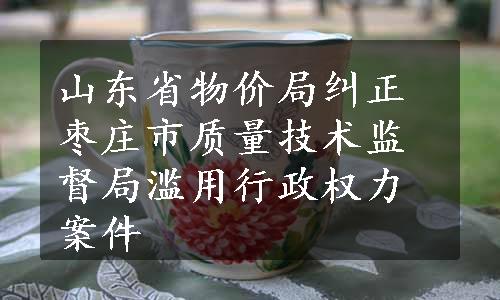 山东省物价局纠正枣庄市质量技术监督局滥用行政权力案件